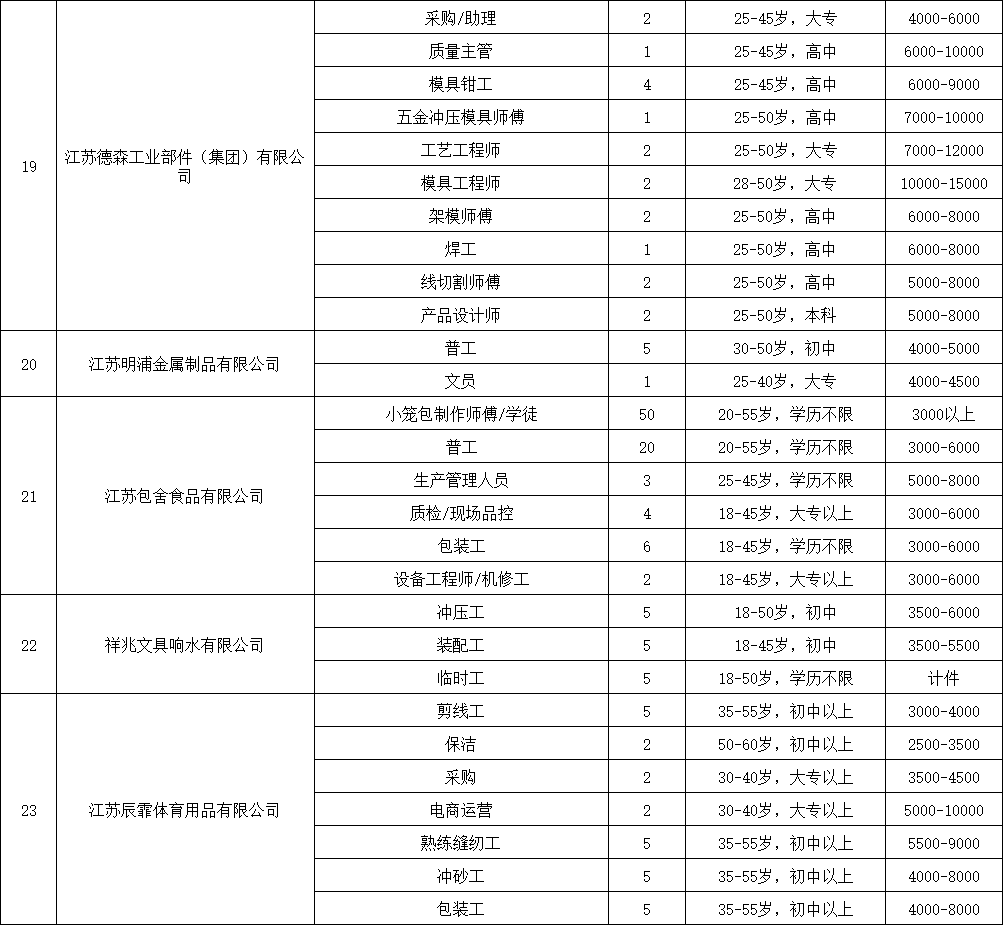 | 19 | 江苏德森工业部件（集团）有限公司 | 采购/助理 | 2 | 25-45岁，大专 | 4000-6000 |
|---|---|---|---|---|---|
| | | 质量主管 | 1 | 25-45岁，高中 | 6000-10000 |
| | | 模具钳工 | 4 | 25-45岁，高中 | 6000-9000 |
| | | 五金冲压模具师傅 | 1 | 25-50岁，高中 | 7000-10000 |
| | | 工艺工程师 | 2 | 25-50岁，大专 | 7000-12000 |
| | | 模具工程师 | 2 | 28-50岁，大专 | 10000-15000 |
| | | 架模师傅 | 2 | 25-50岁，高中 | 6000-8000 |
| | | 焊工 | 1 | 25-50岁，高中 | 6000-8000 |
| | | 线切割师傅 | 2 | 25-50岁，高中 | 5000-8000 |
| | | 产品设计师 | 2 | 25-50岁，本科 | 5000-8000 |
| 20 | 江苏明浦金属制品有限公司 | 普工 | 5 | 30-50岁，初中 | 4000-5000 |
| | | 文员 | 1 | 25-40岁，大专 | 4000-4500 |
| 21 | 江苏包舍食品有限公司 | 小笼包制作师傅/学徒 | 50 | 20-55岁，学历不限 | 3000以上 |
| | | 普工 | 20 | 20-55岁，学历不限 | 3000-6000 |
| | | 生产管理人员 | 3 | 25-45岁，学历不限 | 5000-8000 |
| | | 质检/现场品控 | 4 | 18-45岁，大专以上 | 3000-6000 |
| | | 包装工 | 6 | 18-45岁，学历不限 | 3000-6000 |
| | | 设备工程师/机修工 | 2 | 18-45岁，大专以上 | 3000-6000 |
| 22 | 祥兆文具响水有限公司 | 冲压工 | 5 | 18-50岁，初中 | 3500-6000 |
| | | 装配工 | 5 | 18-45岁，初中 | 3500-5500 |
| | | 临时工 | 5 | 18-50岁，学历不限 | 计件 |
| 23 | 江苏辰霏体育用品有限公司 | 剪线工 | 5 | 35-55岁，初中以上 | 3000-4000 |
| | | 保洁 | 2 | 50-60岁，初中以上 | 2500-3500 |
| | | 采购 | 2 | 30-40岁，大专以上 | 3500-4500 |
| | | 电商运营 | 2 | 30-40岁，大专以上 | 5000-10000 |
| | | 熟练缝纫工 | 5 | 35-55岁，初中以上 | 5500-9000 |
| | | 冲砂工 | 5 | 35-55岁，初中以上 | 4000-8000 |
| | | 包装工 | 5 | 35-55岁，初中以上 | 4000-8000 |